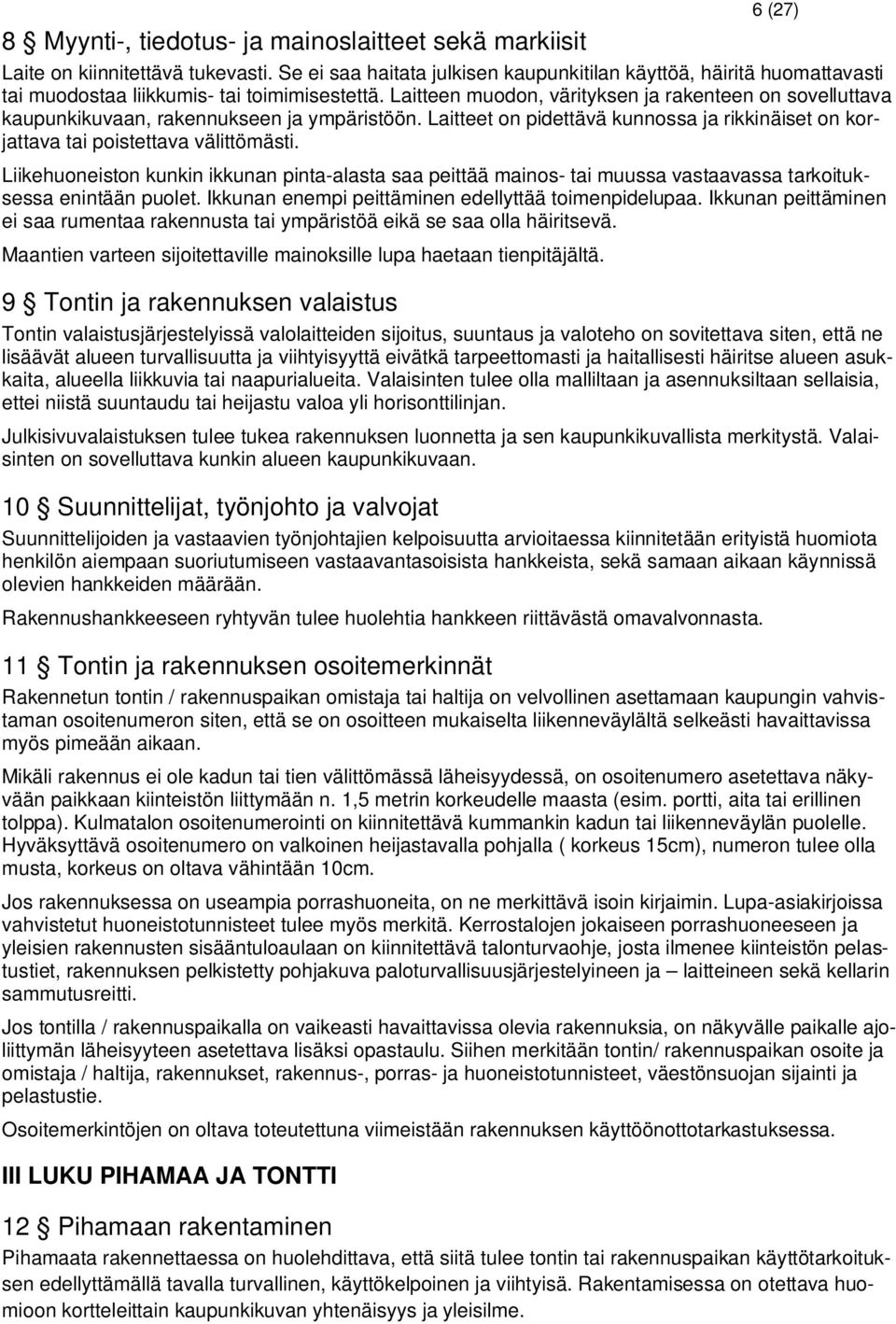 6 (27)

8 § Myynti-, tiedotus- ja mainoslaitteet sekä markiisit

Laite on kiinnitettävä tukevasti. Se ei saa haitata julkisen kaupunkitilan käyttöä, häiritä huomattavasti tai muodostaa liikkumis- tai toimimisestettä. Laitteen muodon, värityksen ja rakenteen on sovelluttava kaupunkikuvaan, rakennukseen ja ympäristöön. Laitteet on pidettävä kunnossa ja rikkinäiset on korjattava tai poistettava välittömästi.

Liikehuoneiston kunkin ikkunan pinta-alasta saa peittää mainos- tai muussa vastaavassa tarkoituksessa enintään puolet. Ikkunan enempi peittäminen edellyttää toimenpidelupaa. Ikkunan peittäminen ei saa rumentaa rakennusta tai ympäristöä eikä se saa olla häiritsevä.

Maantien varteen sijoitettaville mainoksille lupa haetaan tienpitäjältä.

9 § Tontin ja rakennuksen valaistus

Tontin valaistusjärjestelyissä valolaitteiden sijoitus, suuntaus ja valoteho on sovitettava siten, että ne lisäävät alueen turvallisuutta ja viihtyisyyttä eivätkä tarpeettomasti ja haitallisesti häiritse alueen asukkaita, alueella liikkuvia tai naapurialueita. Valaisinten tulee olla malliltaan ja asennuksiltaan sellaisia, ettei niistä suuntaudu tai heijastu valoa yli horisonttilinjan.

Julkisivuvalaistuksen tulee tukea rakennuksen luonnetta ja sen kaupunkikuvallista merkitystä. Valaisinten on sovelluttava kunkin alueen kaupunkikuvaan.

10 § Suunnittelijat, työnjohto ja valvojat

Suunnittelijoiden ja vastaavien työnjohtajien kelpoisuutta arvioitaessa kiinnitetään erityistä huomiota henkilön aiempaan suoriutumiseen vastaavantasoisista hankkeista, sekä samaan aikaan käynnissä olevien hankkeiden määrään.

Rakennushankkeeseen ryhtyvän tulee huolehtia hankkeen riittävästä omavalvonnasta.

11 § Tontin ja rakennuksen osoitemerkinnät

Rakennetun tontin / rakennuspaikan omistaja tai haltija on velvollinen asettamaan kaupungin vahvistaman osoitenumeron siten, että se on osoitteen mukaiselta liikenneväylältä selkeästi havaittavissa myös pimeään aikaan.

Mikäli rakennus ei ole kadun tai tien välittömässä läheisyydessä, on osoitenumero asetettava näkyvään paikkaan kiinteistön liittymään n. 1,5 metrin korkeudelle maasta (esim. portti, aita tai erillinen tolppa). Kulmatalon osoitenumerointi on kiinnitettävä kummankin kadun tai liikenneväylän puolelle. Hyväksyttävä osoitenumero on valkoinen heijastavalla pohjalla ( korkeus 15cm), numeron tulee olla musta, korkeus on oltava vähintään 10cm.

Jos rakennuksessa on useampia porrashuoneita, on ne merkittävä isoin kirjaimin. Lupa-asiakirjoissa vahvistetut huoneistotunnisteet tulee myös merkitä. Kerrostalojen jokaiseen porrashuoneeseen ja yleisien rakennusten sisääntuloaulaan on kiinnitettävä talonturvaohje, josta ilmenee kiinteistön pelastustiet, rakennuksen pelkistetty pohjakuva paloturvallisuusjärjestelyineen ja – laitteineen sekä kellarin sammutusreitti.

Jos tontilla / rakennuspaikalla on vaikeasti havaittavissa olevia rakennuksia, on näkyvälle paikalle ajoliittymän läheisyyteen asetettava lisäksi opastaulu. Siihen merkitään tontin/ rakennuspaikan osoite ja omistaja / haltija, rakennukset, rakennus-, porras- ja huoneistotunnisteet, väestönsuojan sijainti ja pelastustie.

Osoitemerkintöjen on oltava toteutettuna viimeistään rakennuksen käyttöönottotarkastuksessa.

III LUKU PIHAMAA JA TONTTI

12 § Pihamaan rakentaminen

Pihamaata rakennettaessa on huolehdittava, että siitä tulee tontin tai rakennuspaikan käyttötarkoituksen edellyttämällä tavalla turvallinen, käyttökelpoinen ja viihtyisä. Rakentamisessa on otettava huomioon kortteleittain kaupunkikuvan yhtenäisyys ja yleisilme.